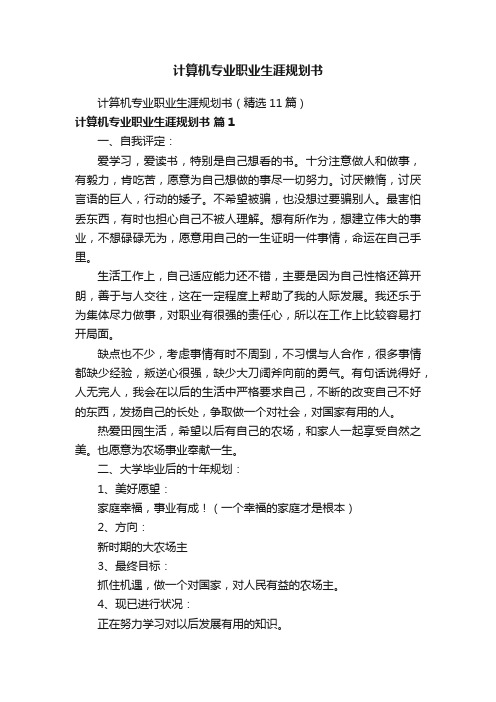 计算机专业职业生涯规划书

计算机专业职业生涯规划书（精选11篇）

计算机专业职业生涯规划书 篇1

一、自我评定：

爱学习，爱读书，特别是自己想看的书。十分注意做人和做事，有毅力，肯吃苦，愿意为自己想做的事尽一切努力。讨厌懒惰，讨厌言语的巨人，行动的矮子。不希望被骗，也没想过要骗别人。最害怕丢东西，有时也担心自己不被人理解。想有所作为，想建立伟大的事业，不想碌碌无为，愿意用自己的一生证明一件事情，命运在自己手里。

生活工作上，自己适应能力还不错，主要是因为自己性格还算开朗，善于与人交往，这在一定程度上帮助了我的人际发展。我还乐于为集体尽力做事，对职业有很强的责任心，所以在工作上比较容易打开局面。

缺点也不少，考虑事情有时不周到，不习惯与人合作，很多事情都缺少经验，叛逆心很强，缺少大刀阔斧向前的勇气。有句话说得好，人无完人，我会在以后的生活中严格要求自己，不断的改变自己不好的东西，发扬自己的长处，争取做一个对社会，对国家有用的人。

热爱田园生活，希望以后有自己的农场，和家人一起享受自然之美。也愿意为农场事业奉献一生。

二、大学毕业后的十年规划：

1、美好愿望：

家庭幸福，事业有成！（一个幸福的家庭才是根本）

2、方向：

新时期的大农场主

3、最终目标：

抓住机遇，做一个对国家，对人民有益的农场主。

4、现已进行状况：

正在努力学习对以后发展有用的知识。